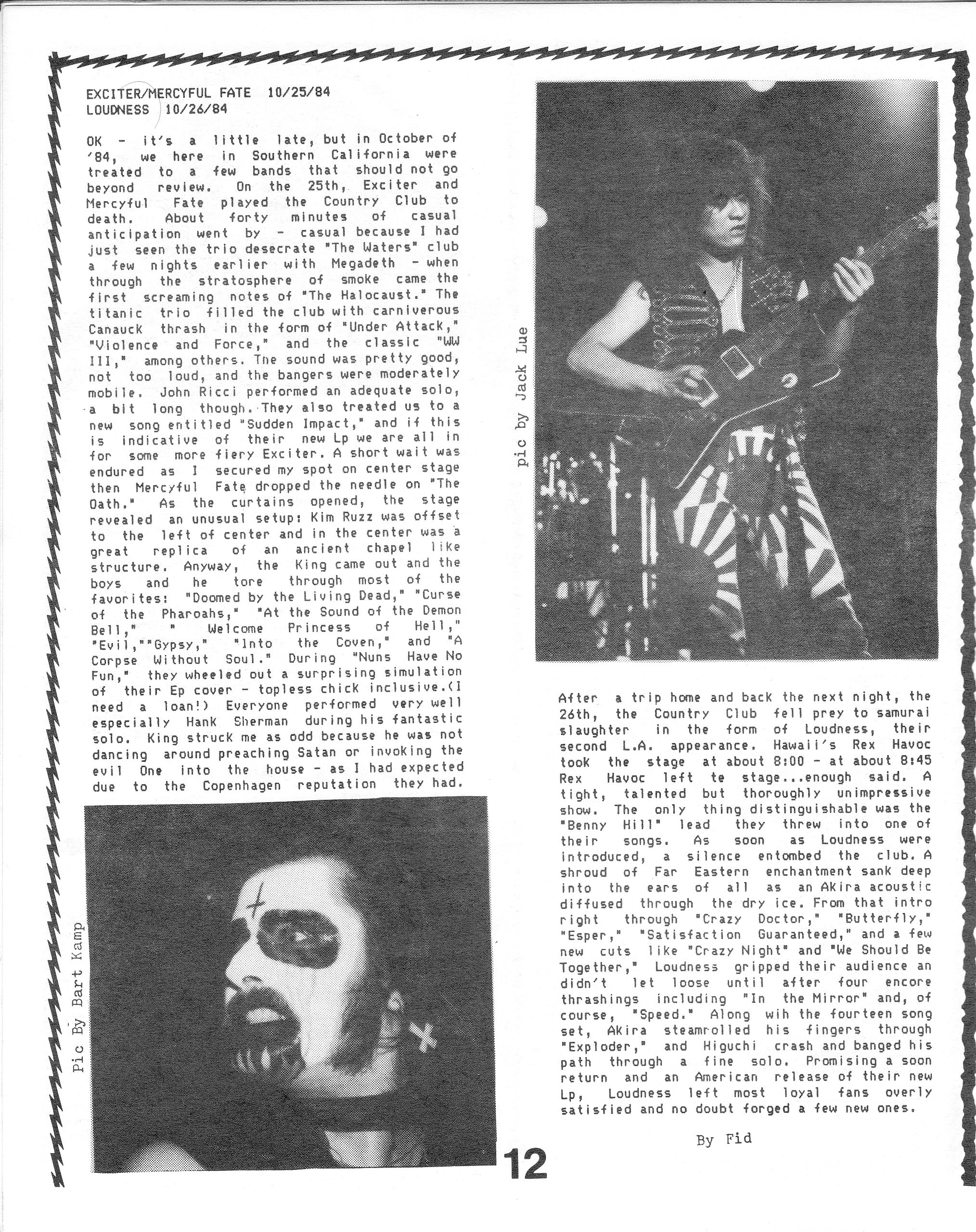 EXCITER/MERCYFUL FATE 10/25/84
LOUDNESS 10/26/84

OK - it's a little late, but in October of '84, we here in Southern California were treated to a few bands that should not go beyond review. On the 25th, Exciter and Mercyful Fate played the Country Club to death. About forty minutes of casual anticipation went by - casual because I had just seen the trio desecrate "The Waters" club a few nights earlier with Megadeth - when through the stratosphere of smoke came the first screaming notes of "The Halocaust." The titanic trio filled the club with carniverous Canauck thrash in the form of "Under Attack," "Violence and Force," and the classic "WW III," among others. The sound was pretty good, not too loud, and the bangers were moderately mobile. John Ricci performed an adequate solo, a bit long though. They also treated us to a new song entitled "Sudden Impact," and if this is indicative of their new Lp we are all in for some more fiery Exciter. A short wait was endured as I secured my spot on center stage then Mercyful Fate dropped the needle on "The Oath." As the curtains opened, the stage revealed an unusual setup: Kim Ruzz was offset to the left of center and in the center was a great replica of an ancient chapel like structure. Anyway, the King came out and the boys and he tore through most of the favorites: "Doomed by the Living Dead," "Curse of the Pharoahs," "At the Sound of the Demon Bell," " Welcome Princess of Hell," "Evil,""Gypsy," "Into the Coven," and "A Corpse Without Soul." During "Nuns Have No Fun," they wheeled out a surprising simulation of their Ep cover - topless chick inclusive.(I need a loan!) Everyone performed very well especially Hank Sherman during his fantastic solo. King struck me as odd because he was not dancing around preaching Satan or invoking the evil One into the house - as I had expected due to the Copenhagen reputation they had.

Pic By Bart Kamp

pic by Jack Lue

After a trip home and back the next night, the 26th, the Country Club fell prey to samurai slaughter in the form of Loudness, their second L.A. appearance. Hawaii's Rex Havoc took the stage at about 8:00 - at about 8:45 Rex Havoc left te stage...enough said. A tight, talented but thoroughly unimpressive show. The only thing distinguishable was the "Benny Hill" lead they threw into one of their songs. As soon as Loudness were introduced, a silence entombed the club. A shroud of Far Eastern enchantment sank deep into the ears of all as an Akira acoustic diffused through the dry ice. From that intro right through "Crazy Doctor," "Butterfly," "Esper," "Satisfaction Guaranteed," and a few new cuts like "Crazy Night" and "We Should Be Together," Loudness gripped their audience an didn't let loose until after four encore thrashings including "In the Mirror" and, of course, "Speed." Along wih the fourteen song set, Akira steamrolled his fingers through "Exploder," and Higuchi crash and banged his path through a fine solo. Promising a soon return and an American release of their new Lp, Loudness left most loyal fans overly satisfied and no doubt forged a few new ones.

By Fid

12